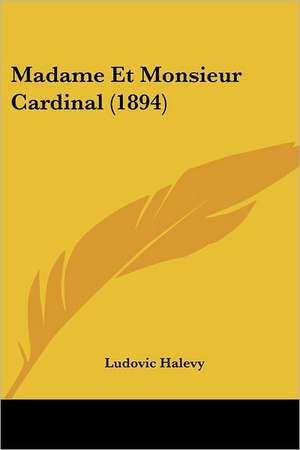 Madame Et Monsieur Cardinal (1894)

Ludovic Halevy